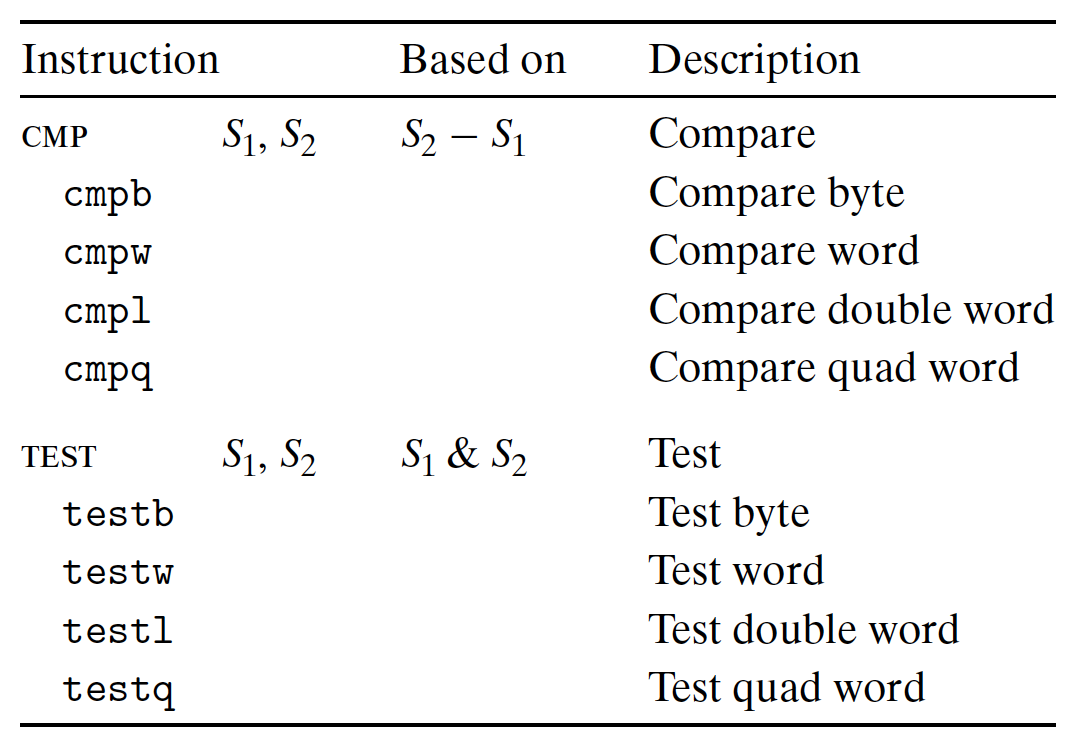 | Instruction | | Based on | Description |
|---|---|---|---|
| CMP | $S_1$, $S_2$ | $S_2 - S_1$ | Compare |
| cmpb | | | Compare byte |
| cmpw | | | Compare word |
| cmpl | | | Compare double word |
| cmpq | | | Compare quad word |
| TEST | $S_1$, $S_2$ | $S_1$ & $S_2$ | Test |
| testb | | | Test byte |
| testw | | | Test word |
| testl | | | Test double word |
| testq | | | Test quad word |